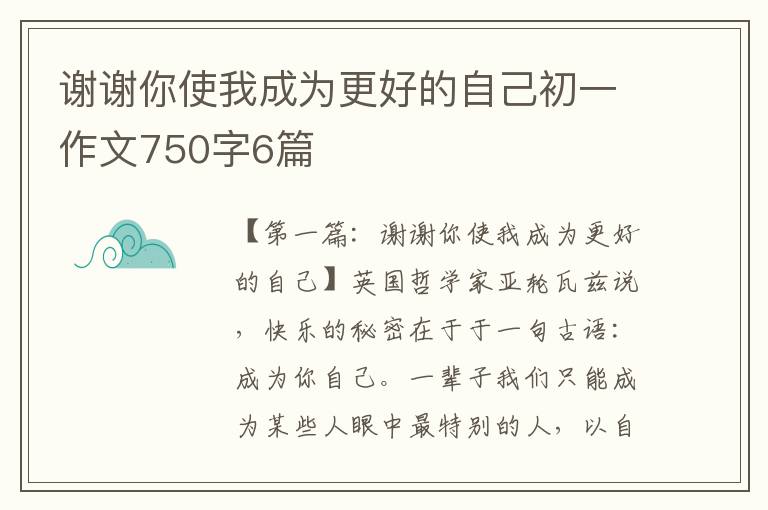 谢谢你使我成为更好的自己初一作文750字6篇

【第一篇：谢谢你使我成为更好的自己】英国哲学家亚轮瓦兹说，快乐的秘密在于于一句古语：成为你自己。一辈子我们只能成为某些人眼中最特别的人，以自